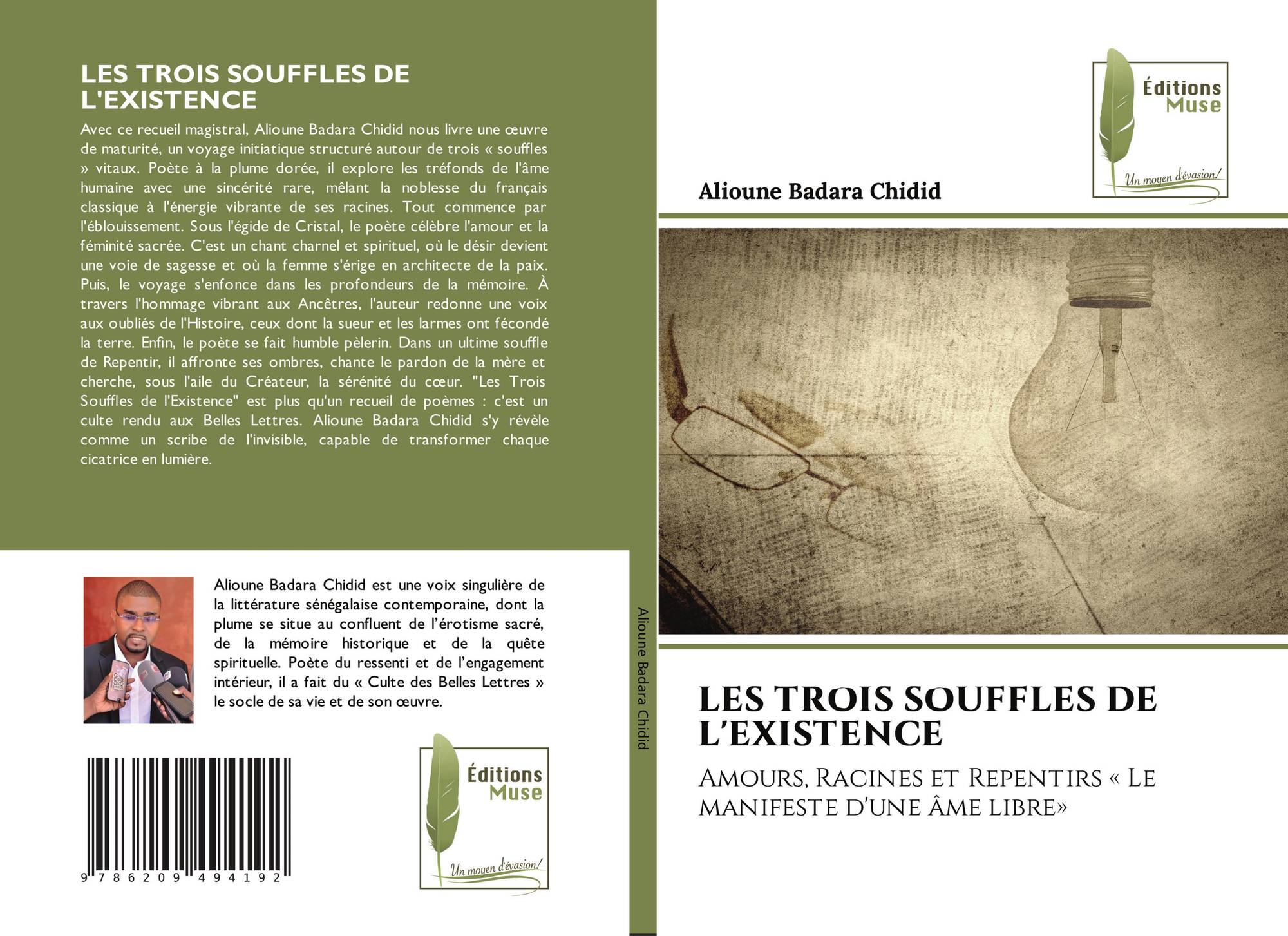 LES TROIS SOUFFLES DE L'EXISTENCE

Avec ce recueil magistral, Alioune Badara Chidid nous livre une œuvre de maturité, un voyage initiatique structuré autour de trois « souffles » vitaux. Poète à la plume dorée, il explore les tréfonds de l'âme humaine avec une sincérité rare, mêlant la noblesse du français classique à l'énergie vibrante de ses racines. Tout commence par l'éblouissement. Sous l'égide de Cristal, le poète célèbre l'amour et la féminité sacrée. C'est un chant charnel et spirituel, où le désir devient une voie de sagesse et où la femme s'érige en architecte de la paix. Puis, le voyage s'enfonce dans les profondeurs de la mémoire. À travers l'hommage vibrant aux Ancêtres, l'auteur redonne une voix aux oubliés de l'Histoire, ceux dont la sueur et les larmes ont fécondé la terre. Enfin, le poète se fait humble pèlerin. Dans un ultime souffle de Repentir, il affronte ses ombres, chante le pardon de la mère et cherche, sous l'aile du Créateur, la sérénité du cœur. "Les Trois Souffles de l'Existence" est plus qu'un recueil de poèmes : c'est un culte rendu aux Belles Lettres. Alioune Badara Chidid s'y révèle comme un scribe de l'invisible, capable de transformer chaque cicatrice en lumière.

Alioune Badara Chidid est une voix singulière de la littérature sénégalaise contemporaine, dont la plume se situe au confluent de l'érotisme sacré, de la mémoire historique et de la quête spirituelle. Poète du ressenti et de l'engagement intérieur, il a fait du « Culte des Belles Lettres » le socle de sa vie et de son œuvre.

9 786209 494192

Éditions Muse
Un moyen d'évasion!

Alioune Badara Chidid

Éditions Muse
Un moyen d'évasion!

Alioune Badara Chidid

LES TROIS SOUFFLES DE L'EXISTENCE

Amours, Racines et Repentirs « Le manifeste d'une âme libre»